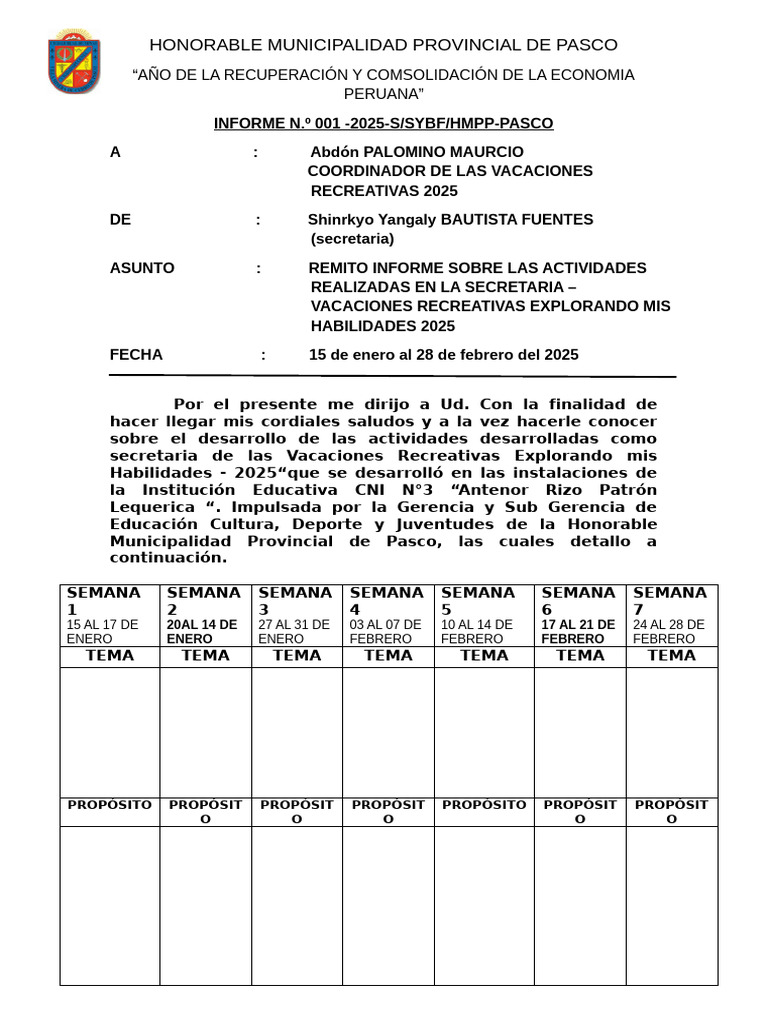 HONORABLE MUNICIPALIDAD PROVINCIAL DE PASCO

“AÑO DE LA RECUPERACIÓN Y COMSOLIDACIÓN DE LA ECONOMIA PERUANA”

INFORME N.º 001 -2025-S/SYBF/HMPP-PASCO

A : Abdón PALOMINO MAURCIO COORDINADOR DE LAS VACACIONES RECREATIVAS 2025

DE : Shinrkyo Yangaly BAUTISTA FUENTES (secretaria)

ASUNTO : REMITO INFORME SOBRE LAS ACTIVIDADES REALIZADAS EN LA SECRETARIA – VACACIONES RECREATIVAS EXPLORANDO MIS HABILIDADES 2025

FECHA : 15 de enero al 28 de febrero del 2025

Por el presente me dirijo a Ud. Con la finalidad de hacer llegar mis cordiales saludos y a la vez hacerle conocer sobre el desarrollo de las actividades desarrolladas como secretaria de las Vacaciones Recreativas Explorando mis Habilidades - 2025“que se desarrolló en las instalaciones de la Institución Educativa CNI N°3 “Antenor Rizo Patrón Lequerica “. Impulsada por la Gerencia y Sub Gerencia de Educación Cultura, Deporte y Juventudes de la Honorable Municipalidad Provincial de Pasco, las cuales detallo a continuación.

| SEMANA 1 15 AL 17 DE ENERO | SEMANA 2 20AL 14 DE ENERO | SEMANA 3 27 AL 31 DE ENERO | SEMANA 4 03 AL 07 DE FEBRERO | SEMANA 5 10 AL 14 DE FEBRERO | SEMANA 6 17 AL 21 DE FEBRERO | SEMANA 7 24 AL 28 DE FEBRERO |
|---|---|---|---|---|---|---|
| TEMA | TEMA | TEMA | TEMA | TEMA | TEMA | TEMA |
| | | | | | | |
| PROPÓSITO | PROPÓSITO | PROPÓSITO | PROPÓSITO | PROPÓSITO | PROPÓSITO | PROPÓSITO |
| | | | | | | |